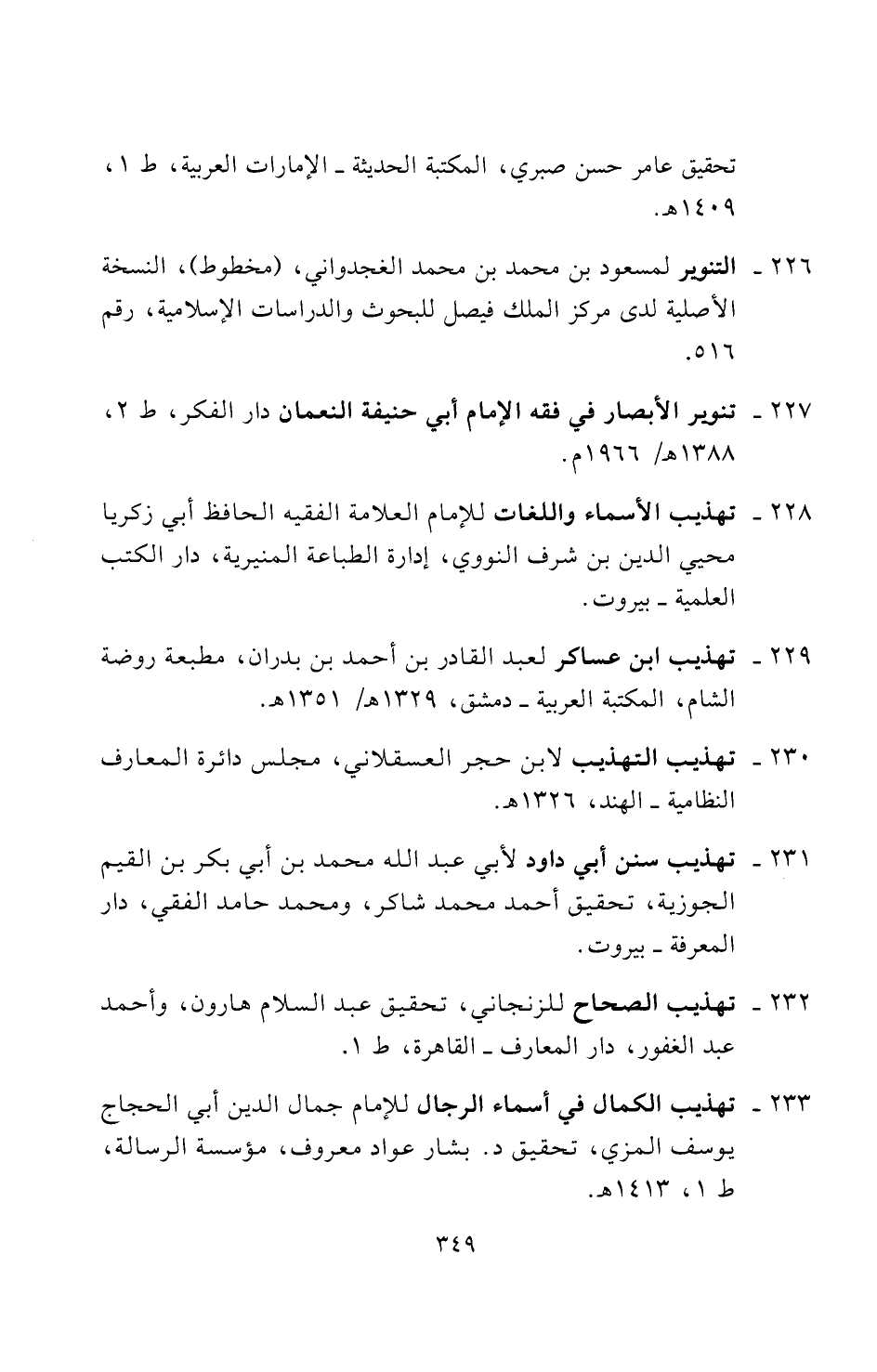 تحقيق عامر حسن صبري، المكتبة الحديثة ـ الإمارات العربية، ط ١، ١٤٠٩هـ.

٢٢٦ ـ التنوير لمسعود بن محمد بن محمد الغجدواني، (مخطوط)، النسخة الأصلية لدى مركز الملك فيصل للبحوث والدراسات الإسلامية، رقم ٥١٦.

٢٢٧ ـ تنوير الأبصار في فقه الإمام أبي حنيفة النعمان دار الفكر، ط ٢، ١٣٨٨هـ/ ١٩٦٦م.

٢٢٨ ـ تهذيب الأسماء واللغات للإمام العلامة الفقيه الحافظ أبي زكريا محيي الدين بن شرف النووي، إدارة الطباعة المنيرية، دار الكتب العلمية ـ بيروت.

٢٢٩ ـ تهذيب ابن عساكر لعبد القادر بن أحمد بن بدران، مطبعة روضة الشام، المكتبة العربية ـ دمشق، ١٣٢٩هـ/ ١٣٥١هـ.

٢٣٠ ـ تهذيب التهذيب لابن حجر العسقلاني، مجلس دائرة المعارف النظامية ـ الهند، ١٣٢٦هـ.

٢٣١ ـ تهذيب سنن أبي داود لأبي عبد الله محمد بن أبي بكر بن القيم الجوزية، تحقيق أحمد محمد شاكر، ومحمد حامد الفقي، دار المعرفة ـ بيروت.

٢٣٢ ـ تهذيب الصحاح للزنجاني، تحقيق عبد السلام هارون، وأحمد عبد الغفور، دار المعارف ـ القاهرة، ط ١.

٢٣٣ ـ تهذيب الكمال في أسماء الرجال للإمام جمال الدين أبي الحجاج يوسف المزي، تحقيق د. بشار عواد معروف، مؤسسة الرسالة، ط ١، ١٤١٣هـ.

٣٤٩